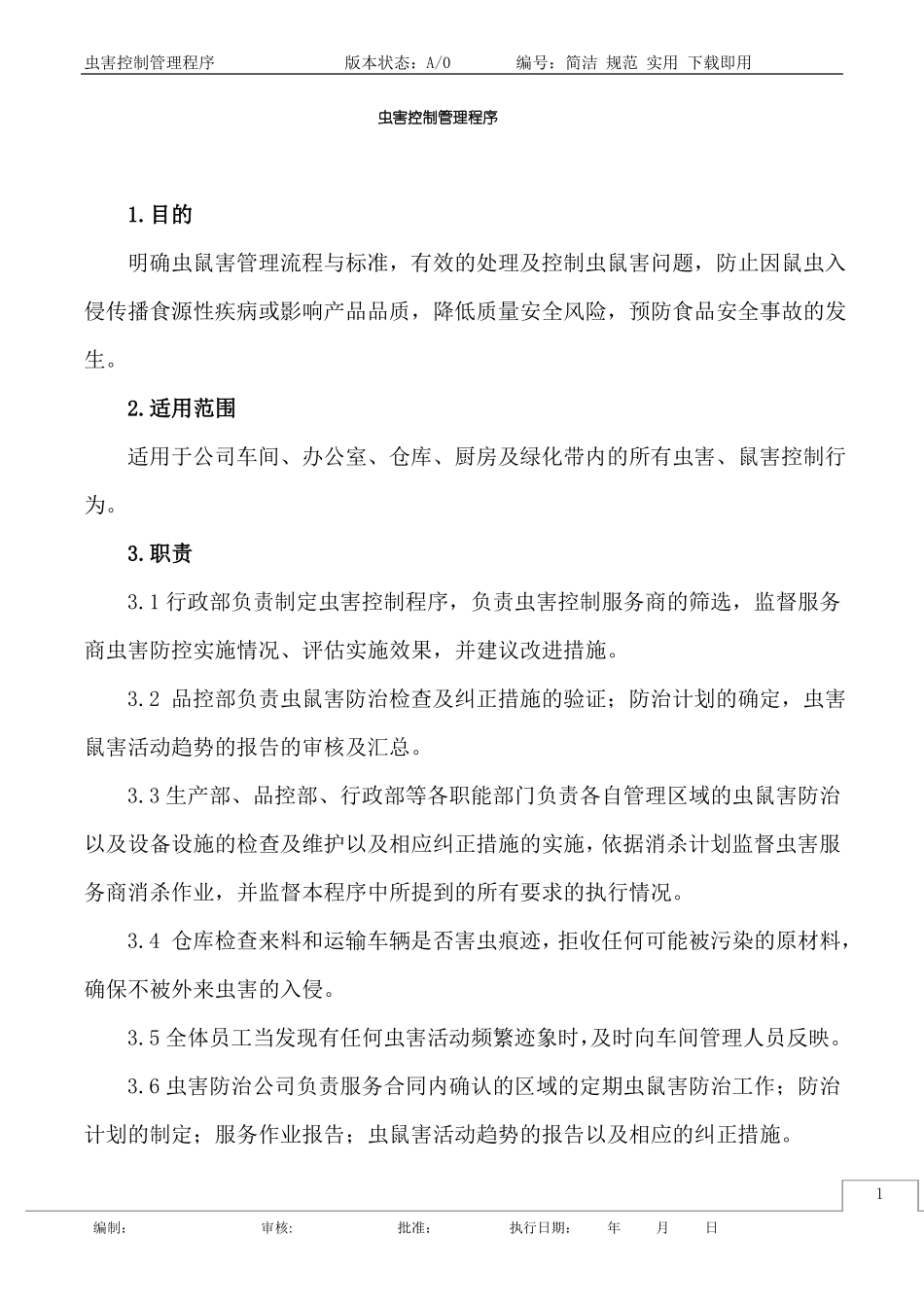 虫害控制管理程序　　　　　　　版本状态：A/0　　　　编号：简洁 规范 实用 下载即用

虫害控制管理程序

1.目的

明确虫鼠害管理流程与标准，有效的处理及控制虫鼠害问题，防止因鼠虫入侵传播食源性疾病或影响产品品质，降低质量安全风险，预防食品安全事故的发生。

2.适用范围

适用于公司车间、办公室、仓库、厨房及绿化带内的所有虫害、鼠害控制行为。

3.职责

3.1 行政部负责制定虫害控制程序，负责虫害控制服务商的筛选，监督服务商虫害防控实施情况、评估实施效果，并建议改进措施。

3.2 品控部负责虫鼠害防治检查及纠正措施的验证；防治计划的确定，虫害鼠害活动趋势的报告的审核及汇总。

3.3 生产部、品控部、行政部等各职能部门负责各自管理区域的虫鼠害防治以及设备设施的检查及维护以及相应纠正措施的实施，依据消杀计划监督虫害服务商消杀作业，并监督本程序中所提到的所有要求的执行情况。

3.4 仓库检查来料和运输车辆是否害虫痕迹，拒收任何可能被污染的原材料，确保不被外来虫害的入侵。

3.5 全体员工当发现有任何虫害活动频繁迹象时，及时向车间管理人员反映。

3.6 虫害防治公司负责服务合同内确认的区域的定期虫鼠害防治工作；防治计划的制定；服务作业报告；虫鼠害活动趋势的报告以及相应的纠正措施。

1

编制：　　　　审核：　　　　批准：　　　　执行日期：　　年　　月　　日